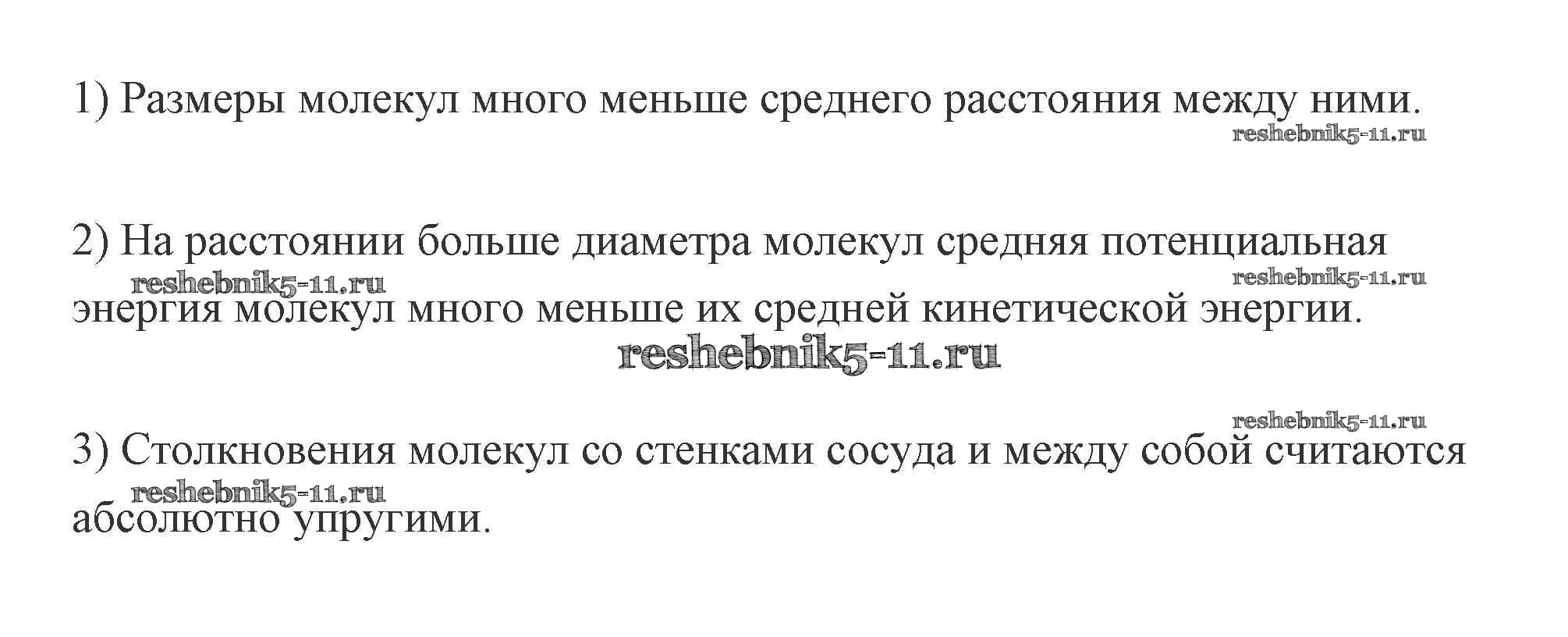 1) Размеры молекул много меньше среднего расстояния между ними.

2) На расстоянии больше диаметра молекул средняя потенциальная энергия молекул много меньше их средней кинетической энергии.

3) Столкновения молекул со стенками сосуда и между собой считаются абсолютно упругими.

reshebnik5-11.ru